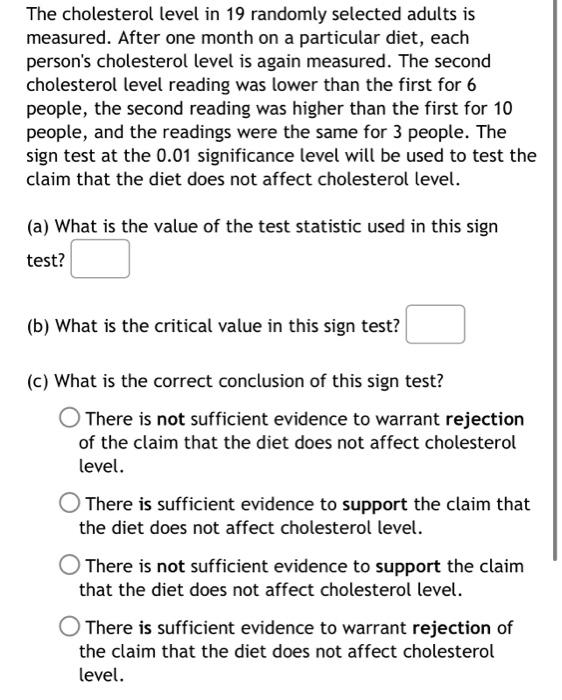 The cholesterol level in 19 randomly selected adults is measured. After one month on a particular diet, each person's cholesterol level is again measured. The second cholesterol level reading was lower than the first for 6 people, the second reading was higher than the first for 10 people, and the readings were the same for 3 people. The sign test at the 0.01 significance level will be used to test the claim that the diet does not affect cholesterol level.

(a) What is the value of the test statistic used in this sign test?

(b) What is the critical value in this sign test?

(c) What is the correct conclusion of this sign test?

There is not sufficient evidence to warrant rejection of the claim that the diet does not affect cholesterol level.

There is sufficient evidence to support the claim that the diet does not affect cholesterol level.

There is not sufficient evidence to support the claim that the diet does not affect cholesterol level.

There is sufficient evidence to warrant rejection of the claim that the diet does not affect cholesterol level.